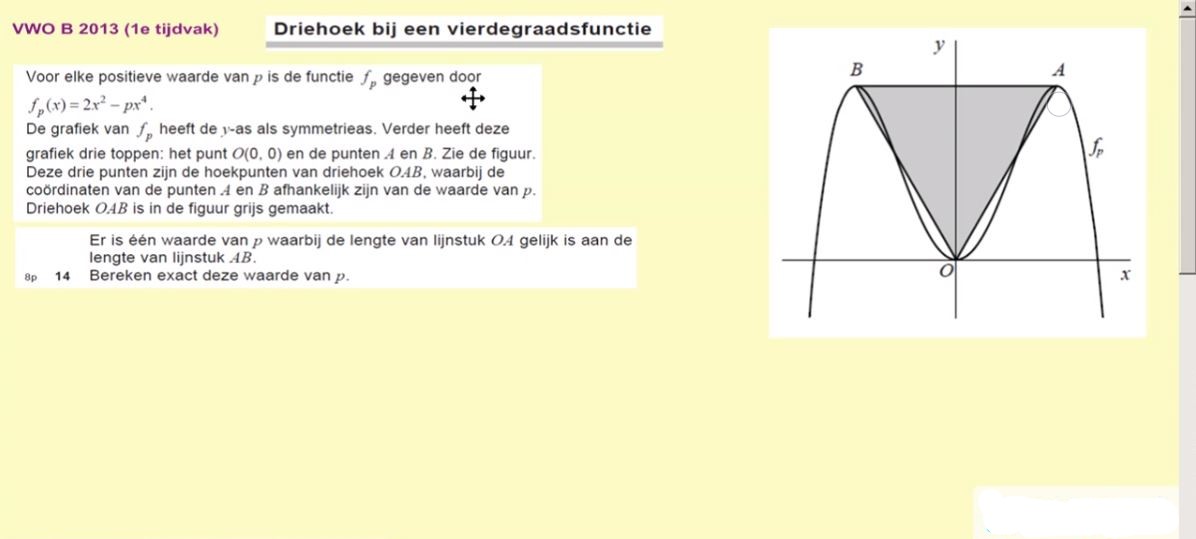 VWO B 2013 (1e tijdvak)

Driehoek bij een vierdegraadsfunctie

Voor elke positieve waarde van $p$ is de functie $f_p$ gegeven door $f_p(x) = 2x^2 - px^4$.
De grafiek van $f_p$ heeft de $y$-as als symmetrieas. Verder heeft deze grafiek drie toppen: het punt $O(0, 0)$ en de punten $A$ en $B$. Zie de figuur. Deze drie punten zijn de hoekpunten van driehoek $OAB$, waarbij de coördinaten van de punten $A$ en $B$ afhankelijk zijn van de waarde van $p$. Driehoek $OAB$ is in de figuur grijs gemaakt.

Er is één waarde van $p$ waarbij de lengte van lijnstuk $OA$ gelijk is aan de lengte van lijnstuk $AB$.
8p 14 Bereken exact deze waarde van $p$.

$y$
$B$
$A$
$f_p$
$O$
$x$